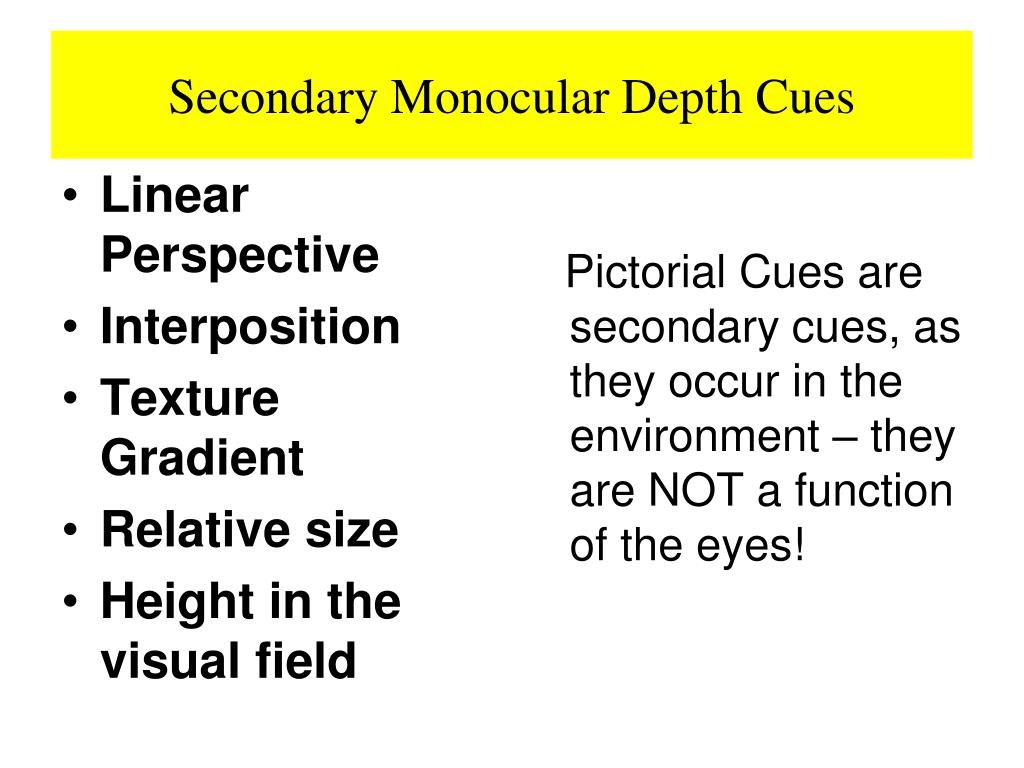 Secondary Monocular Depth Cues

• Linear Perspective
• Interposition
• Texture Gradient
• Relative size
• Height in the visual field

Pictorial Cues are secondary cues, as they occur in the environment – they are NOT a function of the eyes!